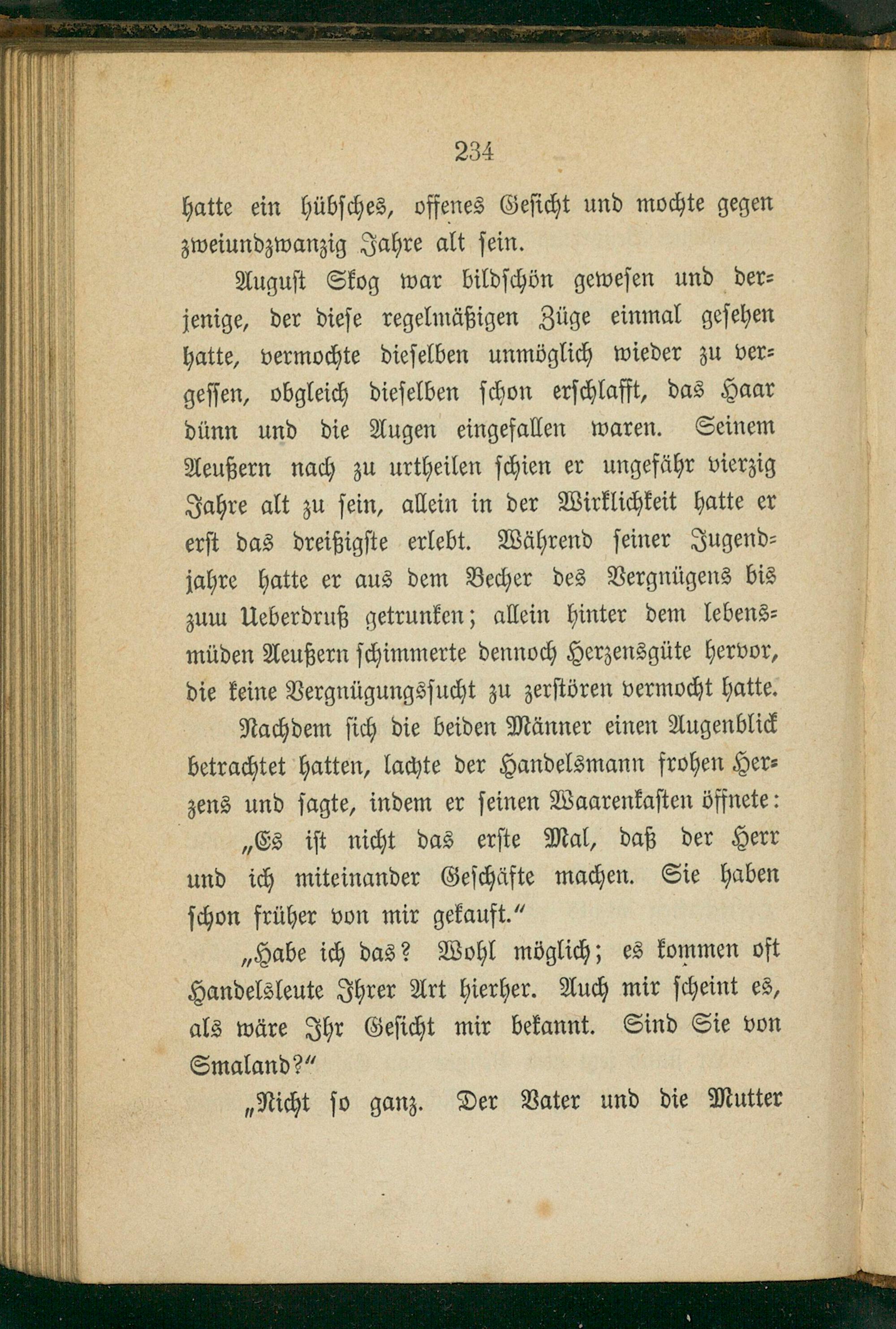 234

hatte ein hübsches, offenes Gesicht und mochte gegen zweiundzwanzig Jahre alt sein.

August Skog war bildschön gewesen und derjenige, der diese regelmäßigen Züge einmal gesehen hatte, vermochte dieselben unmöglich wieder zu vergessen, obgleich dieselben schon erschlafft, das Haar dünn und die Augen eingefallen waren. Seinem Aeußern nach zu urtheilen schien er ungefähr vierzig Jahre alt zu sein, allein in der Wirklichkeit hatte er erst das dreißigste erlebt. Während seiner Jugendjahre hatte er aus dem Becher des Vergnügens bis zum Ueberdruß getrunken; allein hinter dem lebensmüden Aeußern schimmerte dennoch Herzensgüte hervor, die keine Vergnügungssucht zu zerstören vermocht hatte.

Nachdem sich die beiden Männer einen Augenblick betrachtet hatten, lachte der Handelsmann frohen Herzens und sagte, indem er seinen Waarenkasten öffnete:

„Es ist nicht das erste Mal, daß der Herr und ich miteinander Geschäfte machen. Sie haben schon früher von mir gekauft.“

„Habe ich das? Wohl möglich; es kommen oft Handelsleute Ihrer Art hierher. Auch mir scheint es, als wäre Ihr Gesicht mir bekannt. Sind Sie von Smaland?“

„Nicht so ganz. Der Vater und die Mutter